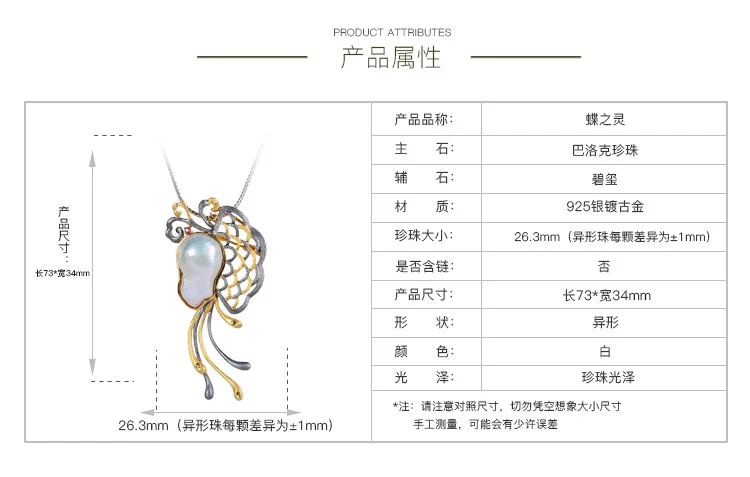 PRODUCT ATTRIBUTES
产品属性

产品尺寸：
长73*宽34mm

26.3mm（异形珠每颗差异为±1mm）

| 产品品称： | 蝶之灵 |
|---|---|
| 主　石： | 巴洛克珍珠 |
| 辅　石： | 碧玺 |
| 材　质： | 925银镀古金 |
| 珍珠大小： | 26.3mm（异形珠每颗差异为±1mm） |
| 是否含链： | 否 |
| 产品尺寸： | 长73*宽34mm |
| 形　状： | 异形 |
| 颜　色： | 白 |
| 光　泽： | 珍珠光泽 |

*注：请注意对照尺寸，切勿凭空想象大小尺寸
手工测量，可能会有少许误差